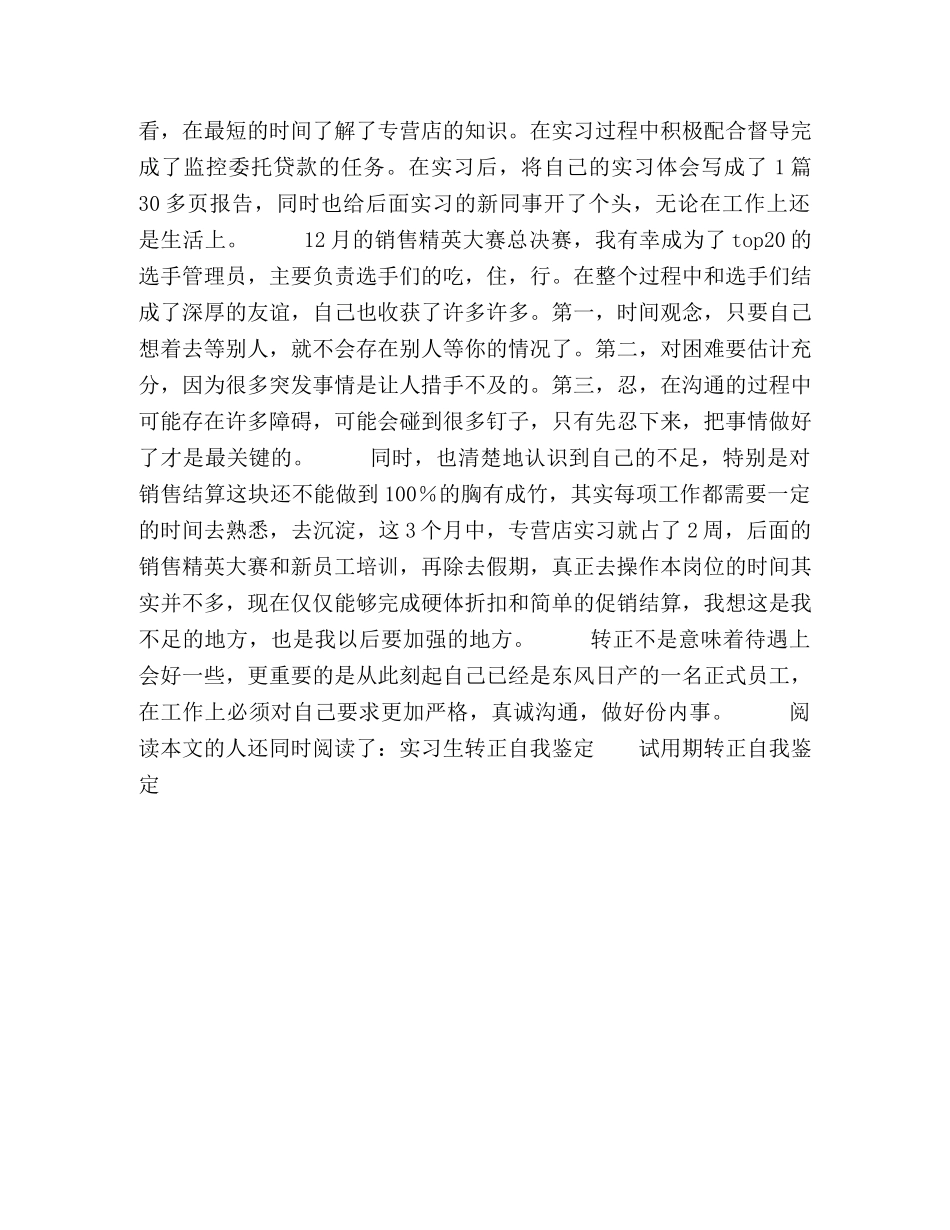 看，在最短的时间了解了专营店的知识。在实习过程中积极配合督导完成了监控委托贷款的任务。在实习后，将自己的实习体会写成了 1 篇 30 多页报告，同时也给后面实习的新同事开了个头，无论在工作上还是生活上。　　12 月的销售精英大赛总决赛，我有幸成为了 top20 的选手管理员，主要负责选手们的吃，住，行。在整个过程中和选手们结成了深厚的友谊，自己也收获了许多许多。第一，时间观念，只要自己想着去等别人，就不会存在别人等你的情况了。第二，对困难要估计充分，因为很多突发事情是让人措手不及的。第三，忍，在沟通的过程中可能存在许多障碍，可能会碰到很多钉子，只有先忍下来，把事情做好了才是最关键的。　　同时，也清楚地认识到自己的不足，特别是对销售结算这块还不能做到 100％的胸有成竹，其实每项工作都需要一定的时间去熟悉，去沉淀，这 3 个月中，专营店实习就占了 2 周，后面的销售精英大赛和新员工培训，再除去假期，真正去操作本岗位的时间其实并不多，现在仅仅能够完成硬体折扣和简单的促销结算，我想这是我不足的地方，也是我以后要加强的地方。　　转正不是意味着待遇上会好一些，更重要的是从此刻起自己已经是东风日产的一名正式员工，在工作上必须对自己要求更加严格，真诚沟通，做好份内事。　　阅读本文的人还同时阅读了：实习生转正自我鉴定　　试用期转正自我鉴定